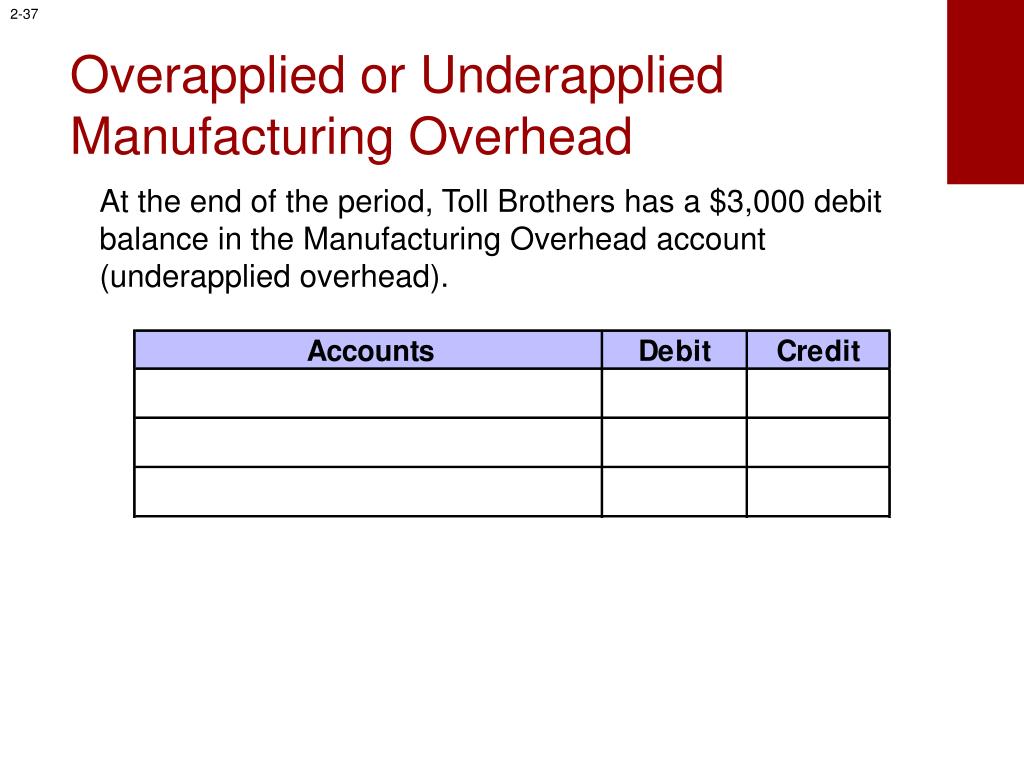 2-37

Overapplied or Underapplied Manufacturing Overhead

At the end of the period, Toll Brothers has a \$3,000 debit balance in the Manufacturing Overhead account (underapplied overhead).

| Accounts | Debit | Credit |
|---|---|---|
| | | |
| | | |
| | | |